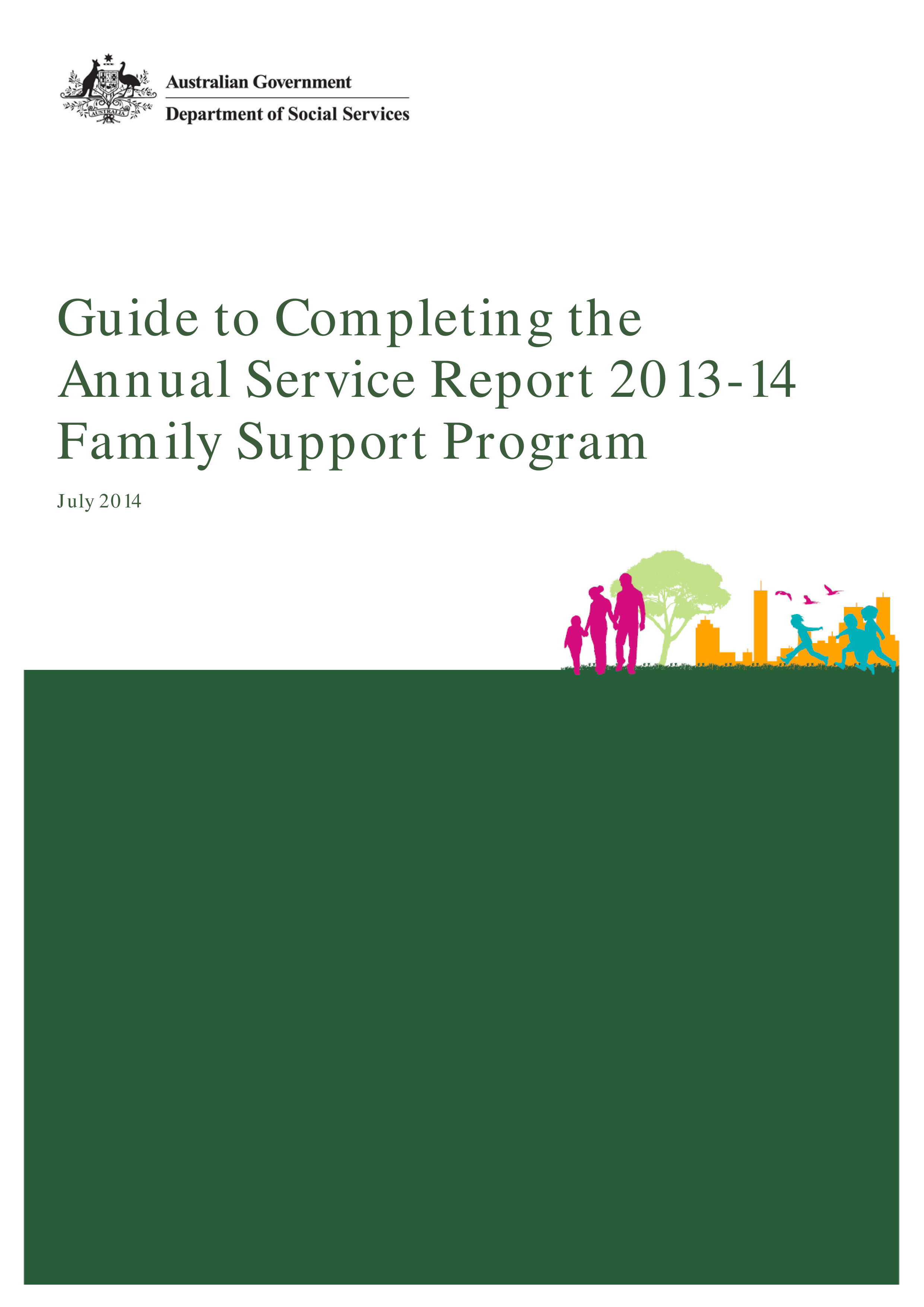 AUSTRALIA

Australian Government
Department of Social Services

Guide to Completing the Annual Service Report 2013-14 Family Support Program

July 2014